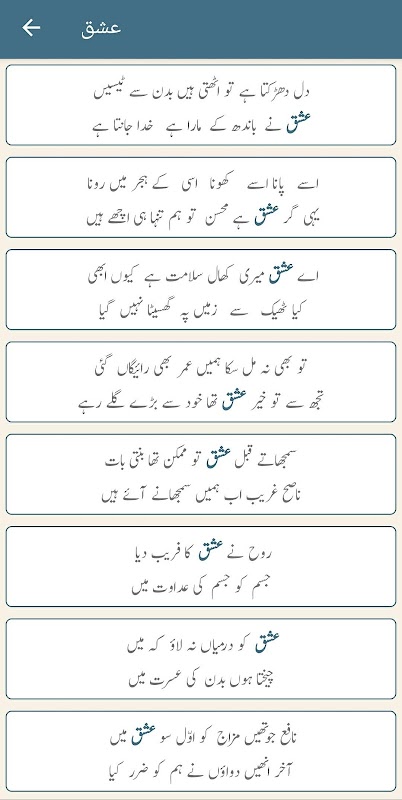 عشق

دل دھڑکتا ہے تو اٹھتی ہیں بدن سے ٹیسیں
عشق نے باندھ کے مارا ہے خدا جانتا ہے

اسے پانا اسے کھونا اسی کے ہجر میں رونا
یہی گر عشق ہے محسن تو ہم تنہا ہی اچھے ہیں

اے عشق میری کھال سلامت ہے کیوں ابھی
کیا ٹھیک سے زمیں پہ گھسیٹا نہیں گیا

تو بھی نہ مل سکا ہمیں عمر بھی رایگاں گئی
تجھ سے تو خیر عشق تھا خود سے بڑے گلے رہے

سمجھاتے قبل عشق تو ممکن تھا بنتی بات
ناصح غریب اب ہمیں سمجھانے آئے ہیں

روح نے عشق کا فریب دیا
جسم کو جسم کی عداوت میں

عشق کو درمیاں نہ لاؤ کہ میں
چیختا ہوں بدن کی عسرت میں

نافع جو تھیں مزاج کو اوّل سو عشق میں
آخر انھیں دواؤں نے ہم کو ضرر کیا